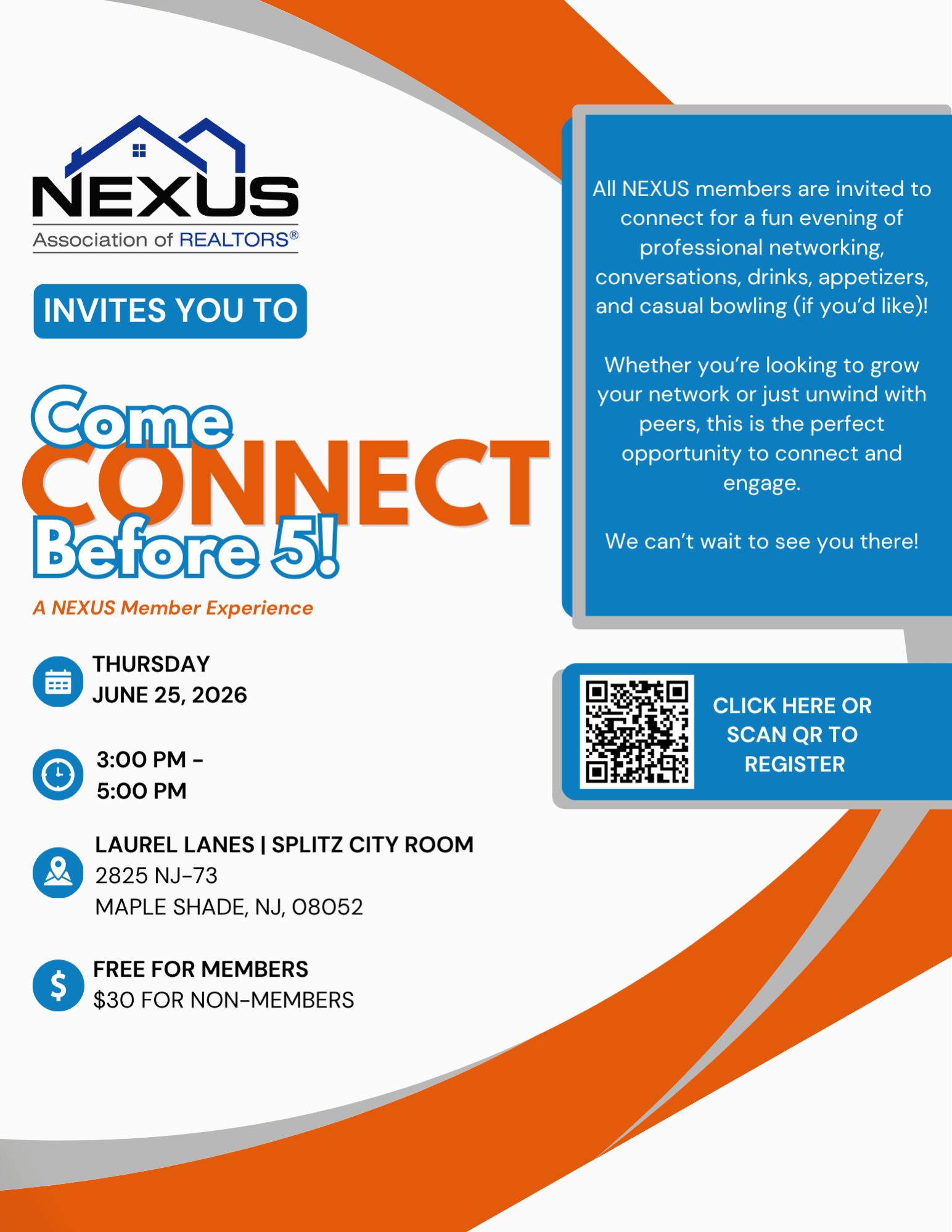 NEXUS
Association of REALTORS®

INVITES YOU TO

Come
CONNECT
Before 5!

A NEXUS Member Experience

THURSDAY
JUNE 25, 2026

3:00 PM -
5:00 PM

LAUREL LANES | SPLITZ CITY ROOM
2825 NJ-73
MAPLE SHADE, NJ, 08052

FREE FOR MEMBERS
$30 FOR NON-MEMBERS

All NEXUS members are invited to connect for a fun evening of professional networking, conversations, drinks, appetizers, and casual bowling (if you'd like)!

Whether you're looking to grow your network or just unwind with peers, this is the perfect opportunity to connect and engage.

We can't wait to see you there!

CLICK HERE OR
SCAN QR TO
REGISTER